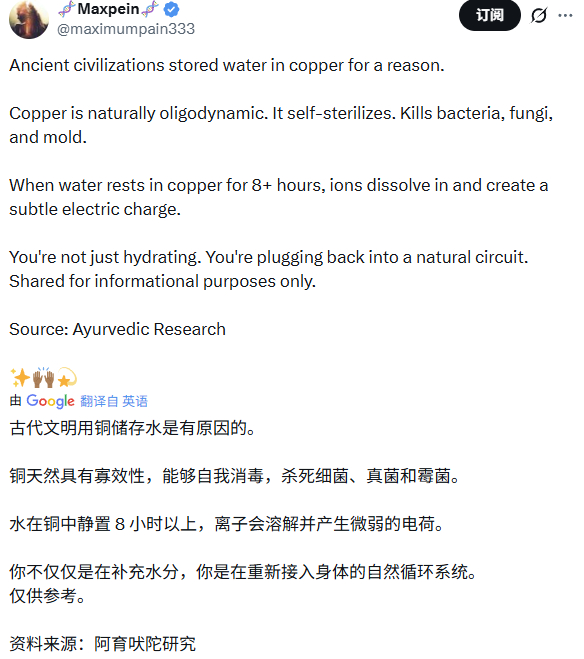 🧬Maxpein🧬
@maximumpain333

订阅

Ancient civilizations stored water in copper for a reason.

Copper is naturally oligodynamic. It self-sterilizes. Kills bacteria, fungi, and mold.

When water rests in copper for 8+ hours, ions dissolve in and create a subtle electric charge.

You're not just hydrating. You're plugging back into a natural circuit.
Shared for informational purposes only.

Source: Ayurvedic Research

✨🙌🏾💫

由 Google 翻译自 英语

古代文明用铜储存水是有原因的。

铜天然具有寡效性，能够自我消毒，杀死细菌、真菌和霉菌。

水在铜中静置 8 小时以上，离子会溶解并产生微弱的电荷。

你不仅仅是在补充水分，你是在重新接入身体的自然循环系统。
仅供参考。

资料来源：阿育吠陀研究